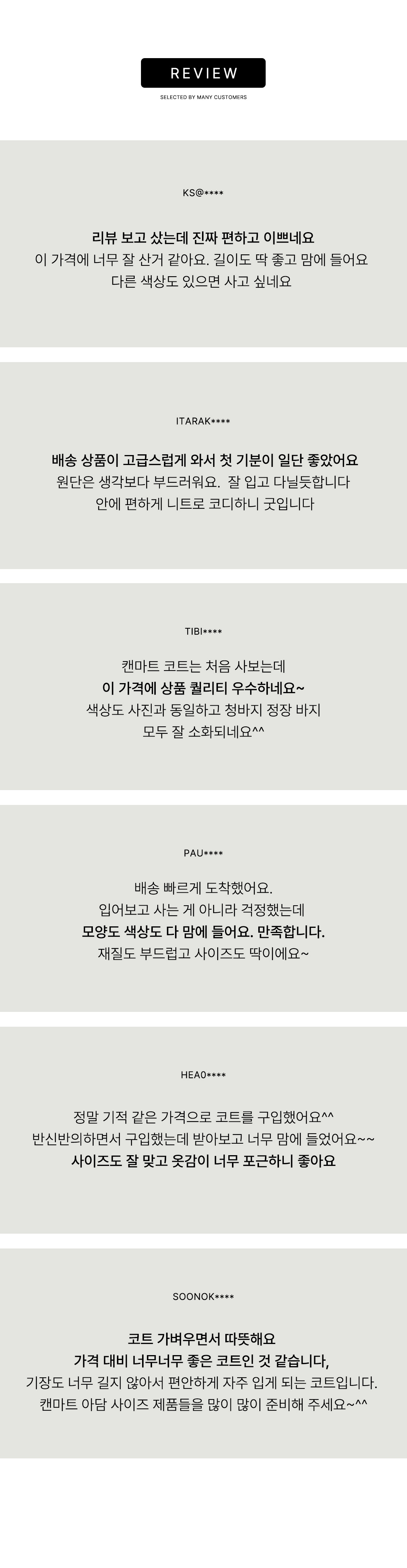 REVIEW

SELECTED BY MANY CUSTOMERS

KS@****

리뷰 보고 샀는데 진짜 편하고 이쁘네요
이 가격에 너무 잘 산거 같아요. 길이도 딱 좋고 맘에 들어요
다른 색상도 있으면 사고 싶네요

ITARAK****

배송 상품이 고급스럽게 와서 첫 기분이 일단 좋았어요
원단은 생각보다 부드러워요. 잘 입고 다닐듯합니다
안에 편하게 니트로 코디하니 굿입니다

TIBI****

캔마트 코트는 처음 사보는데
이 가격에 상품 퀄리티 우수하네요~
색상도 사진과 동일하고 청바지 정장 바지
모두 잘 소화되네요^^

PAU****

배송 빠르게 도착했어요.
입어보고 사는 게 아니라 걱정했는데
모양도 색상도 다 맘에 들어요. 만족합니다.
재질도 부드럽고 사이즈도 딱이에요~

HEA0****

정말 기적 같은 가격으로 코트를 구입했어요^^
반신반의하면서 구입했는데 받아보고 너무 맘에 들었어요~~
사이즈도 잘 맞고 옷감이 너무 포근하니 좋아요

SOONOK****

코트 가벼우면서 따뜻해요
가격 대비 너무너무 좋은 코트인 것 같습니다,
기장도 너무 길지 않아서 편안하게 자주 입게 되는 코트입니다.
캔마트 아담 사이즈 제품들을 많이 많이 준비해 주세요~^^